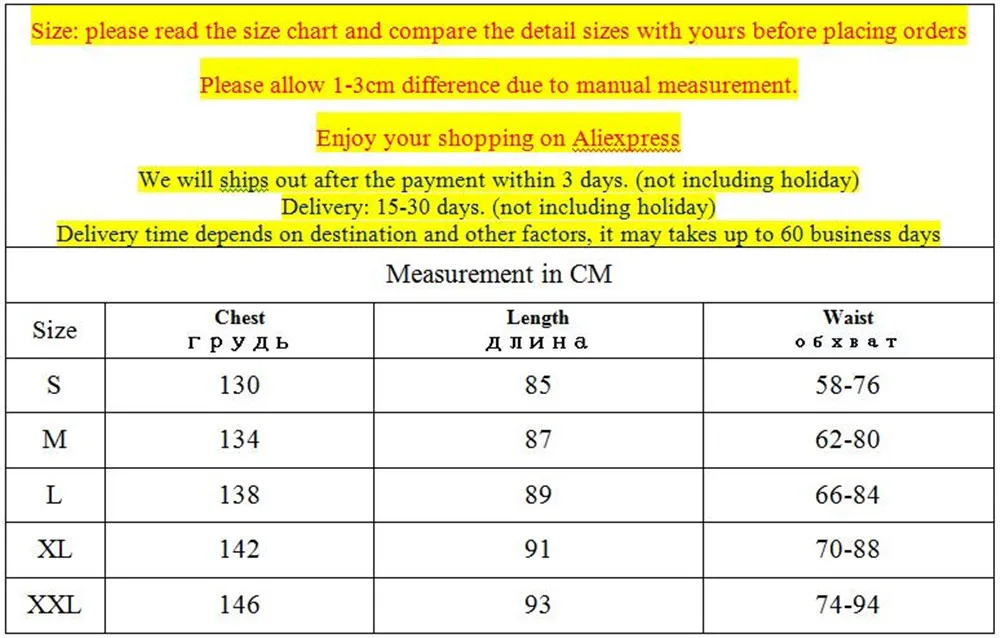 Size: please read the size chart and compare the detail sizes with yours before placing orders

Please allow 1-3cm difference due to manual measurement.

Enjoy your shopping on Aliexpress

We will ships out after the payment within 3 days. (not including holiday)
Delivery: 15-30 days. (not including holiday)
Delivery time depends on destination and other factors, it may takes up to 60 business days

Measurement in CM

| Size | Chest грудь | Length длина | Waist обхват |
|---|---|---|---|
| S | 130 | 85 | 58-76 |
| M | 134 | 87 | 62-80 |
| L | 138 | 89 | 66-84 |
| XL | 142 | 91 | 70-88 |
| XXL | 146 | 93 | 74-94 |